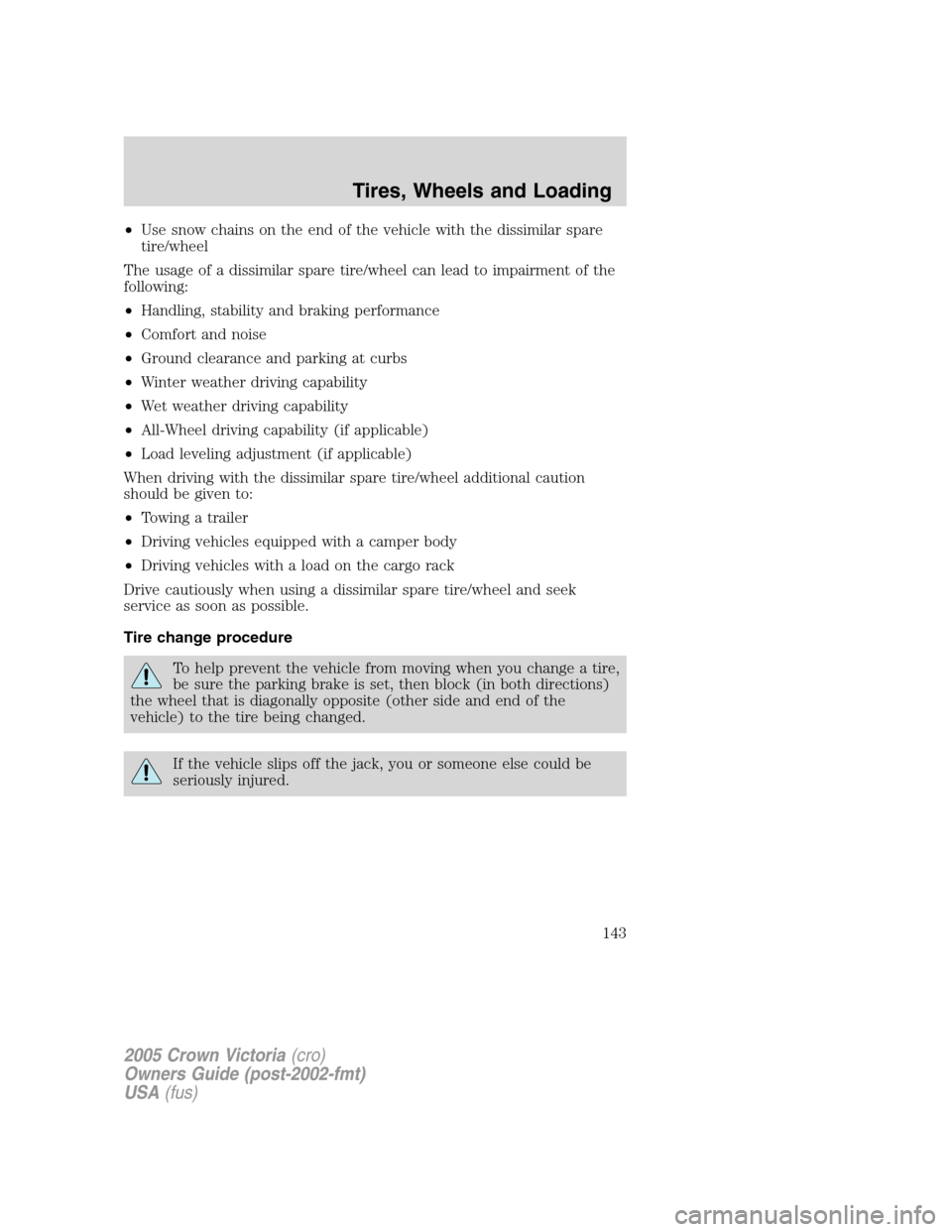 Tires, Wheels and Loading

• Use snow chains on the end of the vehicle with the dissimilar spare tire/wheel

The usage of a dissimilar spare tire/wheel can lead to impairment of the following:

• Handling, stability and braking performance

• Comfort and noise

• Ground clearance and parking at curbs

• Winter weather driving capability

• Wet weather driving capability

• All-Wheel driving capability (if applicable)

• Load leveling adjustment (if applicable)

When driving with the dissimilar spare tire/wheel additional caution should be given to:

• Towing a trailer

• Driving vehicles equipped with a camper body

• Driving vehicles with a load on the cargo rack

Drive cautiously when using a dissimilar spare tire/wheel and seek service as soon as possible.

Tire change procedure

To help prevent the vehicle from moving when you change a tire, be sure the parking brake is set, then block (in both directions) the wheel that is diagonally opposite (other side and end of the vehicle) to the tire being changed.

If the vehicle slips off the jack, you or someone else could be seriously injured.

143

2005 Crown Victoria (cro)
Owners Guide (post-2002-fmt)
USA (fus)

carmanualsonline.info